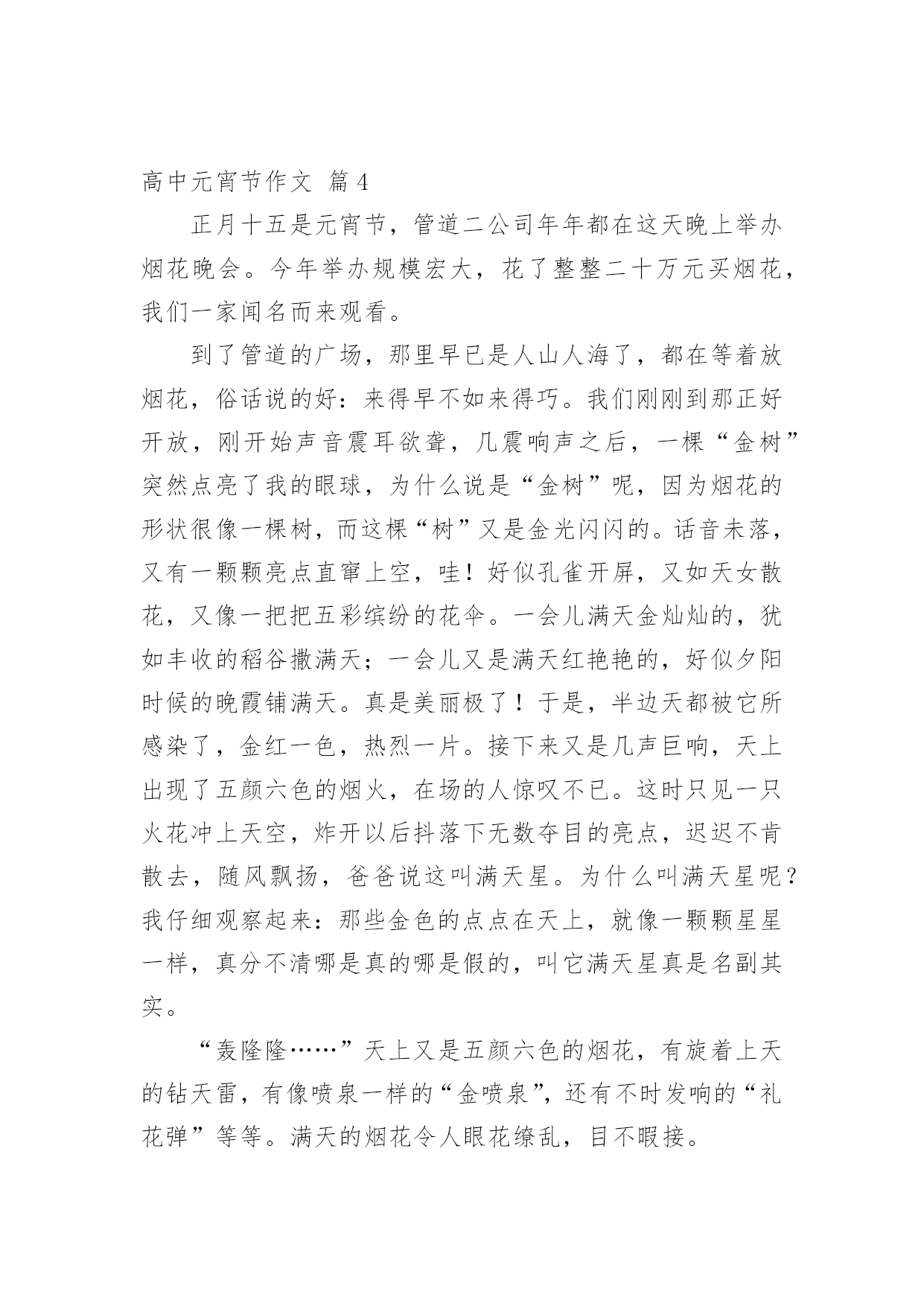 高中元宵节作文 篇4

正月十五是元宵节，管道二公司年年都在这天晚上举办烟花晚会。今年举办规模宏大，花了整整二十万元买烟花，我们一家闻名而来观看。

到了管道的广场，那里早已是人山人海了，都在等着放烟花，俗话说的好：来得早不如来得巧。我们刚刚到那正好开放，刚开始声音震耳欲聋，几震响声之后，一棵“金树”突然点亮了我的眼球，为什么说是“金树”呢，因为烟花的形状很像一棵树，而这棵“树”又是金光闪闪的。话音未落，又有一颗颗亮点直窜上空，哇！好似孔雀开屏，又如天女散花，又像一把把五彩缤纷的花伞。一会儿满天金灿灿的，犹如丰收的稻谷撒满天；一会儿又是满天红艳艳的，好似夕阳时候的晚霞铺满天。真是美丽极了！于是，半边天都被它所感染了，金红一色，热烈一片。接下来又是几声巨响，天上出现了五颜六色的烟火，在场的人惊叹不已。这时只见一只火花冲上天空，炸开以后抖落下无数夺目的亮点，迟迟不肯散去，随风飘扬，爸爸说这叫满天星。为什么叫满天星呢？我仔细观察起来：那些金色的点点在天上，就像一颗颗星星一样，真分不清哪是真的哪是假的，叫它满天星真是名副其实。

“轰隆隆……”天上又是五颜六色的烟花，有旋着上天的钻天雷，有像喷泉一样的“金喷泉”，还有不时发响的“礼花弹”等等。满天的烟花令人眼花缭乱，目不暇接。